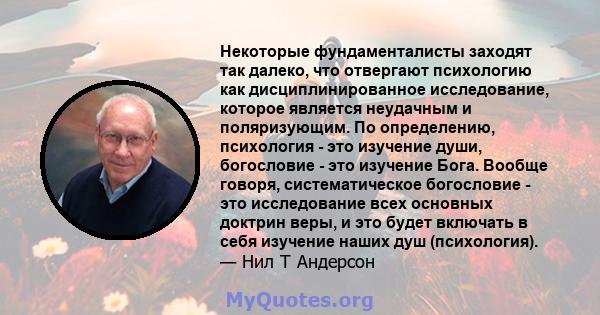 Некоторые фундаменталисты заходят так далеко, что отвергают психологию как дисциплинированное исследование, которое является неудачным и поляризующим. По определению, психология - это изучение души, богословие - это изучение Бога. Вообще говоря, систематическое богословие - это исследование всех основных доктрин веры, и это будет включать в себя изучение наших душ (психология).
— Нил Т Андерсон

MyQuotes.org